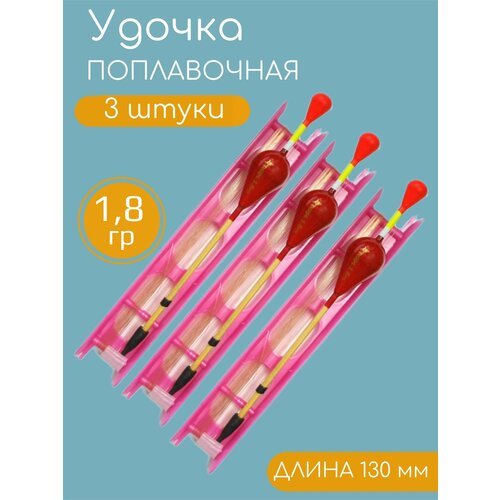 Удочка
ПОПЛАВОЧНАЯ

3 штуки

1,8
гр

ДЛИНА 130 мм